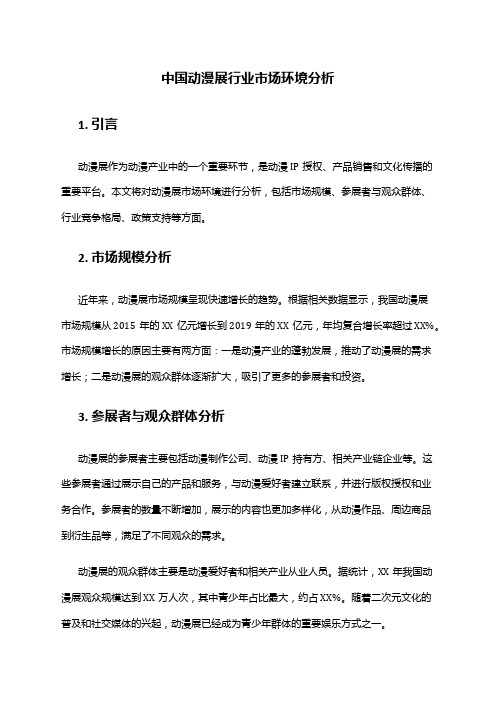 中国动漫展行业市场环境分析

1. 引言

动漫展作为动漫产业中的一个重要环节，是动漫 IP 授权、产品销售和文化传播的重要平台。本文将对动漫展市场环境进行分析，包括市场规模、参展者与观众群体、行业竞争格局、政策支持等方面。

2. 市场规模分析

近年来，动漫展市场规模呈现快速增长的趋势。根据相关数据显示，我国动漫展市场规模从 2015 年的 XX 亿元增长到 2019 年的 XX 亿元，年均复合增长率超过 XX%。市场规模增长的原因主要有两方面：一是动漫产业的蓬勃发展，推动了动漫展的需求增长；二是动漫展的观众群体逐渐扩大，吸引了更多的参展者和投资。

3. 参展者与观众群体分析

动漫展的参展者主要包括动漫制作公司、动漫 IP 持有方、相关产业链企业等。这些参展者通过展示自己的产品和服务，与动漫爱好者建立联系，并进行版权授权和业务合作。参展者的数量不断增加，展示的内容也更加多样化，从动漫作品、周边商品到衍生品等，满足了不同观众的需求。

动漫展的观众群体主要是动漫爱好者和相关产业从业人员。据统计，XX 年我国动漫展观众规模达到 XX 万人次，其中青少年占比最大，约占 XX%。随着二次元文化的普及和社交媒体的兴起，动漫展已经成为青少年群体的重要娱乐方式之一。